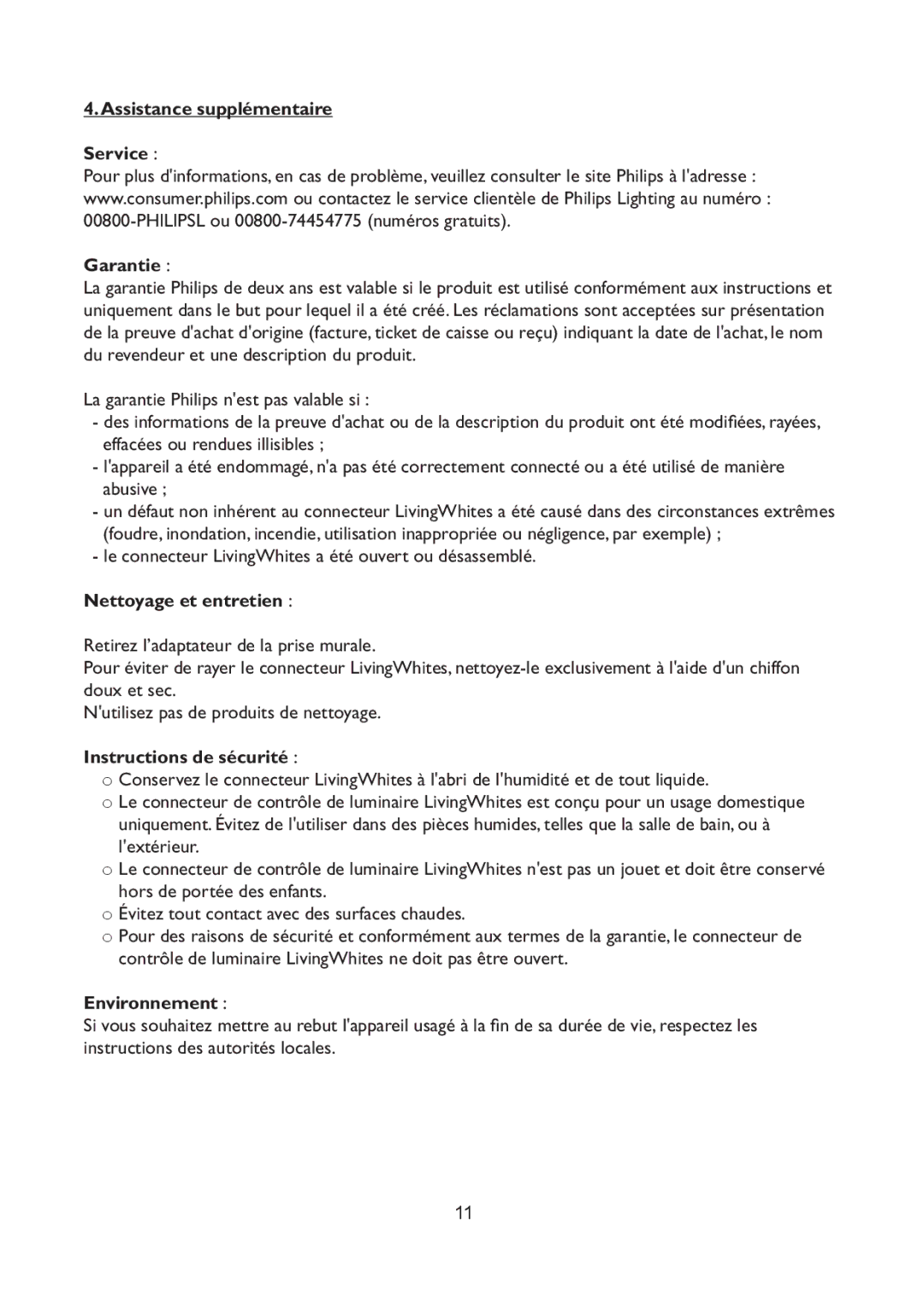 4. Assistance supplémentaire

Service :
Pour plus d'informations, en cas de problème, veuillez consulter le site Philips à l'adresse : www.consumer.philips.com ou contactez le service clientèle de Philips Lighting au numéro : 00800-PHILIPSL ou 00800-74454775 (numéros gratuits).

Garantie :
La garantie Philips de deux ans est valable si le produit est utilisé conformément aux instructions et uniquement dans le but pour lequel il a été créé. Les réclamations sont acceptées sur présentation de la preuve d'achat d'origine (facture, ticket de caisse ou reçu) indiquant la date de l'achat, le nom du revendeur et une description du produit.

La garantie Philips n'est pas valable si :
- des informations de la preuve d'achat ou de la description du produit ont été modifiées, rayées, effacées ou rendues illisibles ;
- l'appareil a été endommagé, n'a pas été correctement connecté ou a été utilisé de manière abusive ;
- un défaut non inhérent au connecteur LivingWhites a été causé dans des circonstances extrêmes (foudre, inondation, incendie, utilisation inappropriée ou négligence, par exemple) ;
- le connecteur LivingWhites a été ouvert ou désassemblé.

Nettoyage et entretien :

Retirez l'adaptateur de la prise murale.
Pour éviter de rayer le connecteur LivingWhites, nettoyez-le exclusivement à l'aide d'un chiffon doux et sec.
N'utilisez pas de produits de nettoyage.

Instructions de sécurité :
○ Conservez le connecteur LivingWhites à l'abri de l'humidité et de tout liquide.
○ Le connecteur de contrôle de luminaire LivingWhites est conçu pour un usage domestique uniquement. Évitez de l'utiliser dans des pièces humides, telles que la salle de bain, ou à l'extérieur.
○ Le connecteur de contrôle de luminaire LivingWhites n'est pas un jouet et doit être conservé hors de portée des enfants.
○ Évitez tout contact avec des surfaces chaudes.
○ Pour des raisons de sécurité et conformément aux termes de la garantie, le connecteur de contrôle de luminaire LivingWhites ne doit pas être ouvert.

Environnement :
Si vous souhaitez mettre au rebut l'appareil usagé à la fin de sa durée de vie, respectez les instructions des autorités locales.

11